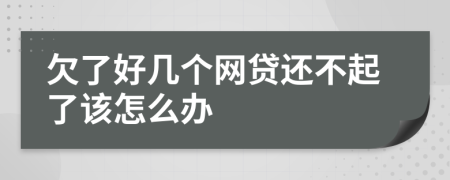 欠了好几个网贷还不起了该怎么办